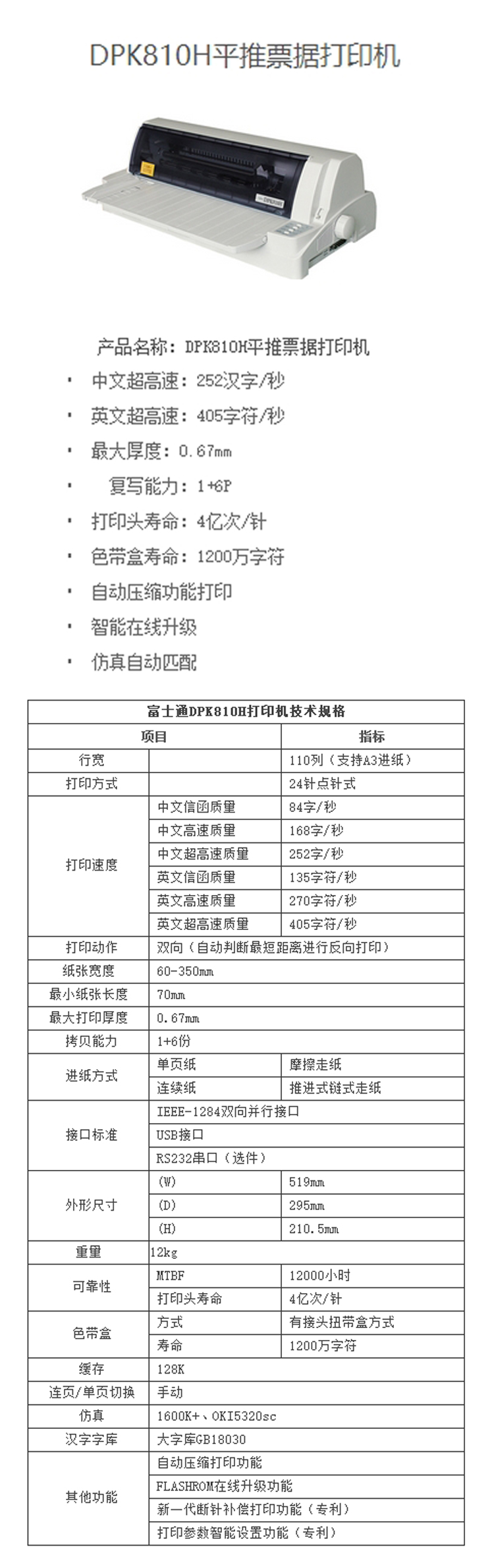 DPK810H平推票据打印机

产品名称：DPK810H平推票据打印机

· 中文超高速：252汉字/秒
· 英文超高速：405字符/秒
· 最大厚度：0.67mm
· 复写能力：1+6P
· 打印头寿命：4亿次/针
· 色带盒寿命：1200万字符
· 自动压缩功能打印
· 智能在线升级
· 仿真自动匹配

| 富士通DPK810H打印机技术规格 | | |
|---|---|---|
| 项目 | | 指标 |
| 行宽 | | 110列（支持A3进纸） |
| 打印方式 | | 24针点针式 |
| 打印速度 | 中文信函质量 | 84字/秒 |
| | 中文高速质量 | 168字/秒 |
| | 中文超高速质量 | 252字/秒 |
| | 英文信函质量 | 135字符/秒 |
| | 英文高速质量 | 270字符/秒 |
| | 英文超高速质量 | 405字符/秒 |
| 打印动作 | 双向（自动判断最短距离进行反向打印） | |
| 纸张宽度 | 60-350mm | |
| 最小纸张长度 | 70mm | |
| 最大打印厚度 | 0.67mm | |
| 拷贝能力 | 1+6份 | |
| 进纸方式 | 单页纸 | 摩擦走纸 |
| | 连续纸 | 推进式链式走纸 |
| 接口标准 | IEEE-1284双向并行接口 | |
| | USB接口 | |
| | RS232串口（选件） | |
| 外形尺寸 | (W) | 519mm |
| | (D) | 295mm |
| | (H) | 210.5mm |
| 重量 | 12kg | |
| 可靠性 | MTBF | 12000小时 |
| | 打印头寿命 | 4亿次/针 |
| 色带盒 | 方式 | 有接头扭带盒方式 |
| | 寿命 | 1200万字符 |
| 缓存 | 128K | |
| 连页/单页切换 | 手动 | |
| 仿真 | 1600K+、OKI5320sc | |
| 汉字字库 | 大字库GB18030 | |
| 其他功能 | 自动压缩打印功能 | |
| | FLASHROM在线升级功能 | |
| | 新一代断针补偿打印功能（专利） | |
| | 打印参数智能设置功能（专利） | |